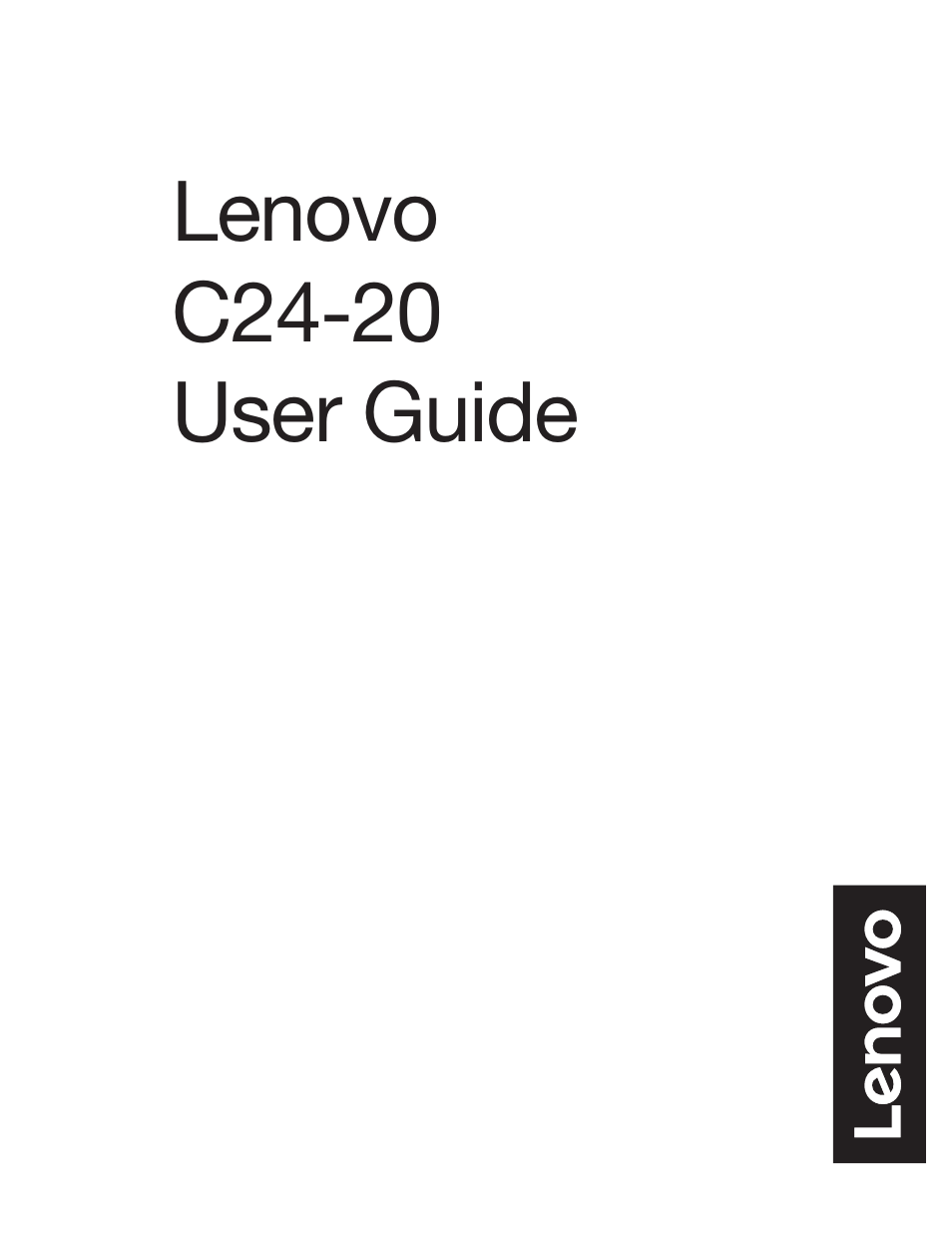 Lenovo
C24-20
User Guide

Lenovo